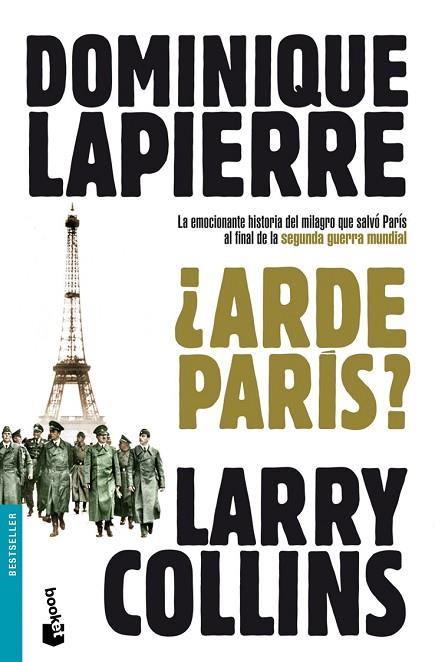 DOMINIQUE LAPIERRE

La emocionante historia del milagro que salvó París al final de la segunda guerra mundial

¿ARDE PARÍS?

LARRY COLLINS

BESTSELLER

booket